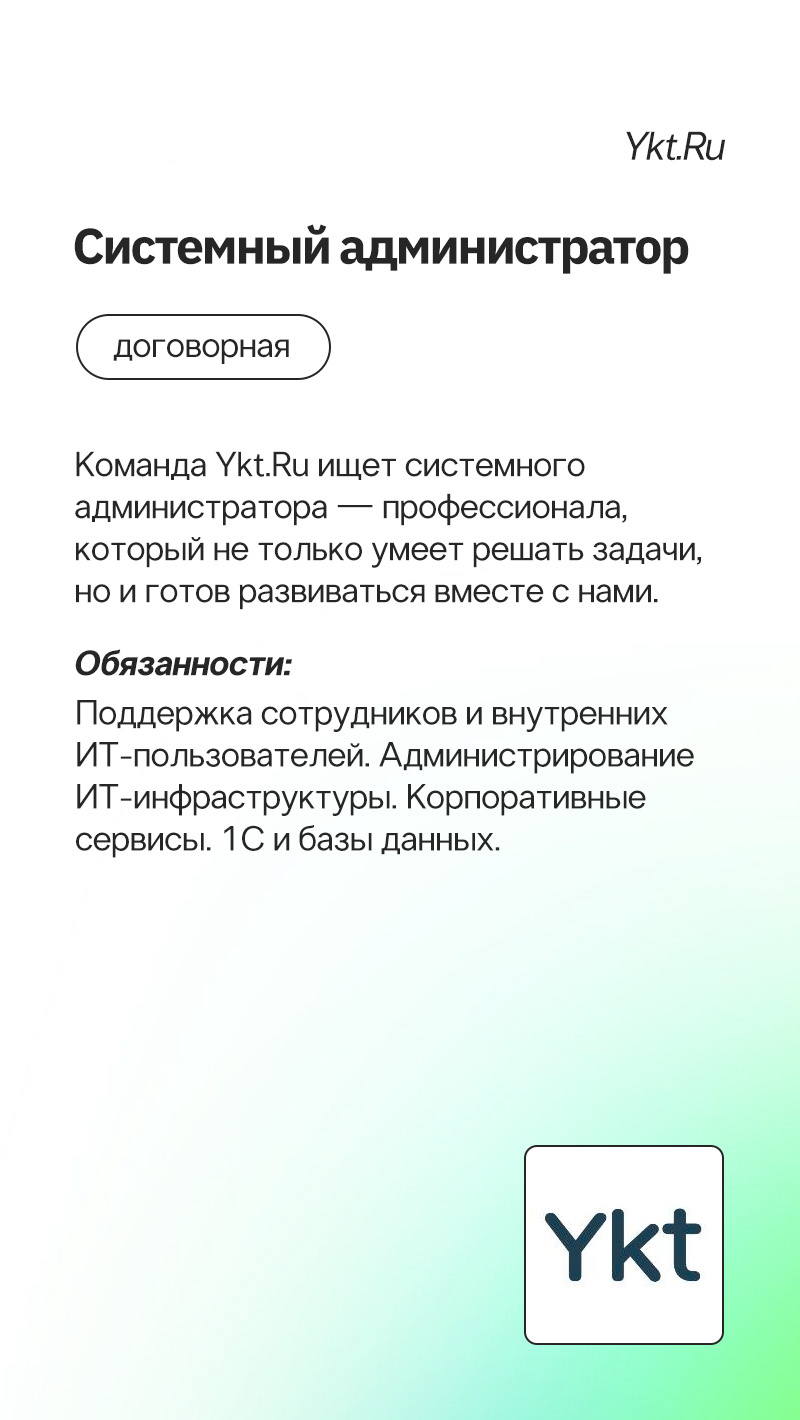 Ykt.Ru

Системный администратор

договорная

Команда Ykt.Ru ищет системного администратора — профессионала, который не только умеет решать задачи, но и готов развиваться вместе с нами.

Обязанности:

Поддержка сотрудников и внутренних ИТ-пользователей. Администрирование ИТ-инфраструктуры. Корпоративные сервисы. 1С и базы данных.

Ykt